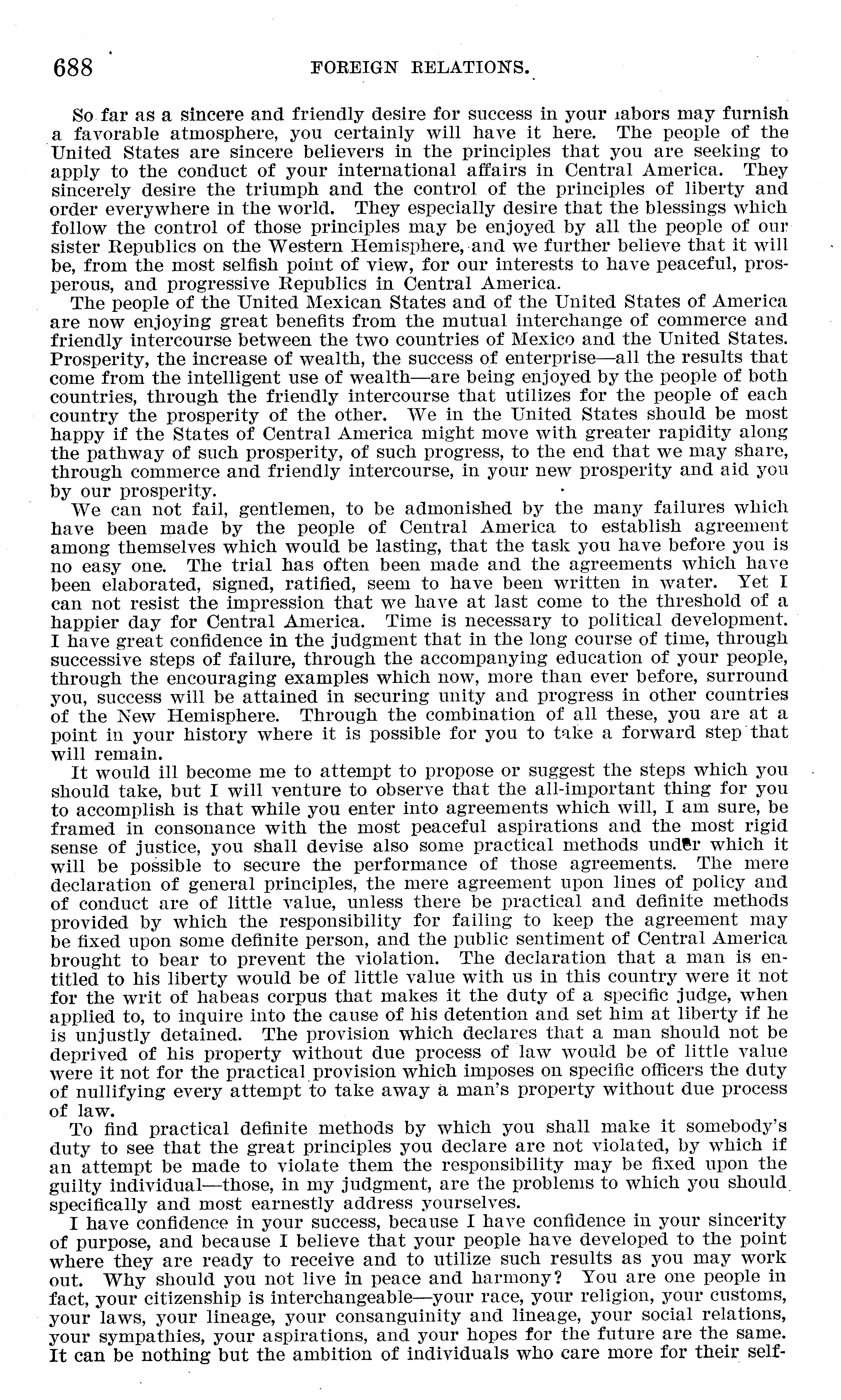 688 FOREIGN RELATIONS.

So far as a sincere and friendly desire for success in your labors may furnish a favorable atmosphere, you certainly will have it here. The people of the United States are sincere believers in the principles that you are seeking to apply to the conduct of your international affairs in Central America. They sincerely desire the triumph and the control of the principles of liberty and order everywhere in the world. They especially desire that the blessings which follow the control of those principles may be enjoyed by all the people of our sister Republics on the Western Hemisphere, and we further believe that it will be, from the most selfish point of view, for our interests to have peaceful, prosperous, and progressive Republics in Central America.

The people of the United Mexican States and of the United States of America are now enjoying great benefits from the mutual interchange of commerce and friendly intercourse between the two countries of Mexico and the United States. Prosperity, the increase of wealth, the success of enterprise—all the results that come from the intelligent use of wealth—are being enjoyed by the people of both countries, through the friendly intercourse that utilizes for the people of each country the prosperity of the other. We in the United States should be most happy if the States of Central America might move with greater rapidity along the pathway of such prosperity, of such progress, to the end that we may share, through commerce and friendly intercourse, in your new prosperity and aid you by our prosperity.

We can not fail, gentlemen, to be admonished by the many failures which have been made by the people of Central America to establish agreement among themselves which would be lasting, that the task you have before you is no easy one. The trial has often been made and the agreements which have been elaborated, signed, ratified, seem to have been written in water. Yet I can not resist the impression that we have at last come to the threshold of a happier day for Central America. Time is necessary to political development. I have great confidence in the judgment that in the long course of time, through successive steps of failure, through the accompanying education of your people, through the encouraging examples which now, more than ever before, surround you, success will be attained in securing unity and progress in other countries of the New Hemisphere. Through the combination of all these, you are at a point in your history where it is possible for you to take a forward step that will remain.

It would ill become me to attempt to propose or suggest the steps which you should take, but I will venture to observe that the all-important thing for you to accomplish is that while you enter into agreements which will, I am sure, be framed in consonance with the most peaceful aspirations and the most rigid sense of justice, you shall devise also some practical methods under which it will be possible to secure the performance of those agreements. The mere declaration of general principles, the mere agreement upon lines of policy and of conduct are of little value, unless there be practical and definite methods provided by which the responsibility for failing to keep the agreement may be fixed upon some definite person, and the public sentiment of Central America brought to bear to prevent the violation. The declaration that a man is entitled to his liberty would be of little value with us in this country were it not for the writ of habeas corpus that makes it the duty of a specific judge, when applied to, to inquire into the cause of his detention and set him at liberty if he is unjustly detained. The provision which declares that a man should not be deprived of his property without due process of law would be of little value were it not for the practical provision which imposes on specific officers the duty of nullifying every attempt to take away a man's property without due process of law.

To find practical definite methods by which you shall make it somebody's duty to see that the great principles you declare are not violated, by which if an attempt be made to violate them the responsibility may be fixed upon the guilty individual—those, in my judgment, are the problems to which you should specifically and most earnestly address yourselves.

I have confidence in your success, because I have confidence in your sincerity of purpose, and because I believe that your people have developed to the point where they are ready to receive and to utilize such results as you may work out. Why should you not live in peace and harmony? You are one people in fact, your citizenship is interchangeable—your race, your religion, your customs, your laws, your lineage, your consanguinity and lineage, your social relations, your sympathies, your aspirations, and your hopes for the future are the same. It can be nothing but the ambition of individuals who care more for their self-